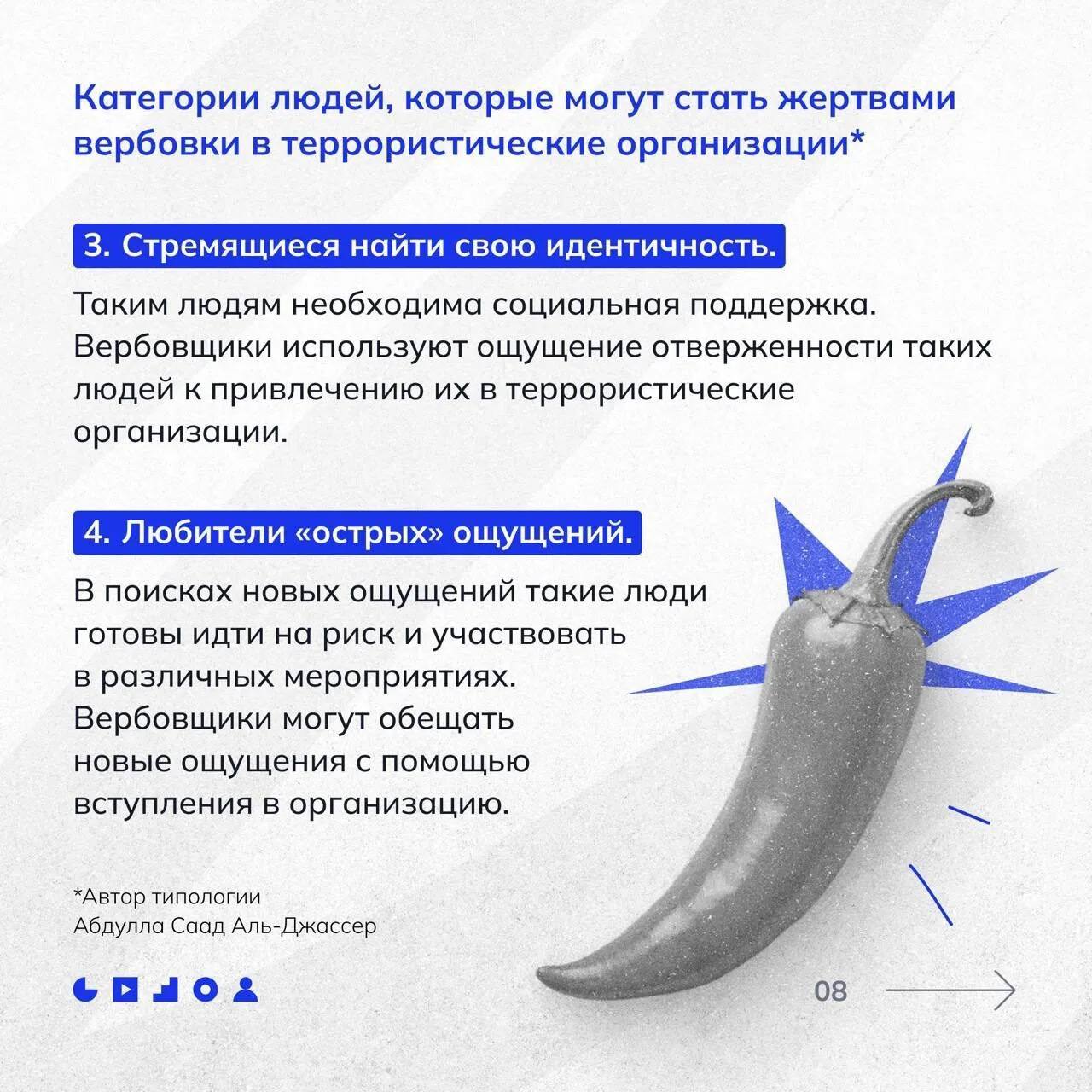 Категории людей, которые могут стать жертвами вербовки в террористические организации*

3. Стремящиеся найти свою идентичность.

Таким людям необходима социальная поддержка. Вербовщики используют ощущение отверженности таких людей к привлечению их в террористические организации.

4. Любители «острых» ощущений.

В поисках новых ощущений такие люди готовы идти на риск и участвовать в различных мероприятиях. Вербовщики могут обещать новые ощущения с помощью вступления в организацию.

*Автор типологии
Абдулла Саад Аль-Джассер

08